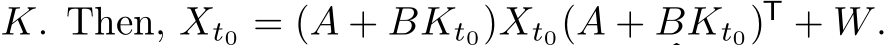 $K$. Then, $X_{t_0} = (A + BK_{t_0})X_{t_0}(A + BK_{t_0})^{\mathsf{T}} + W$.